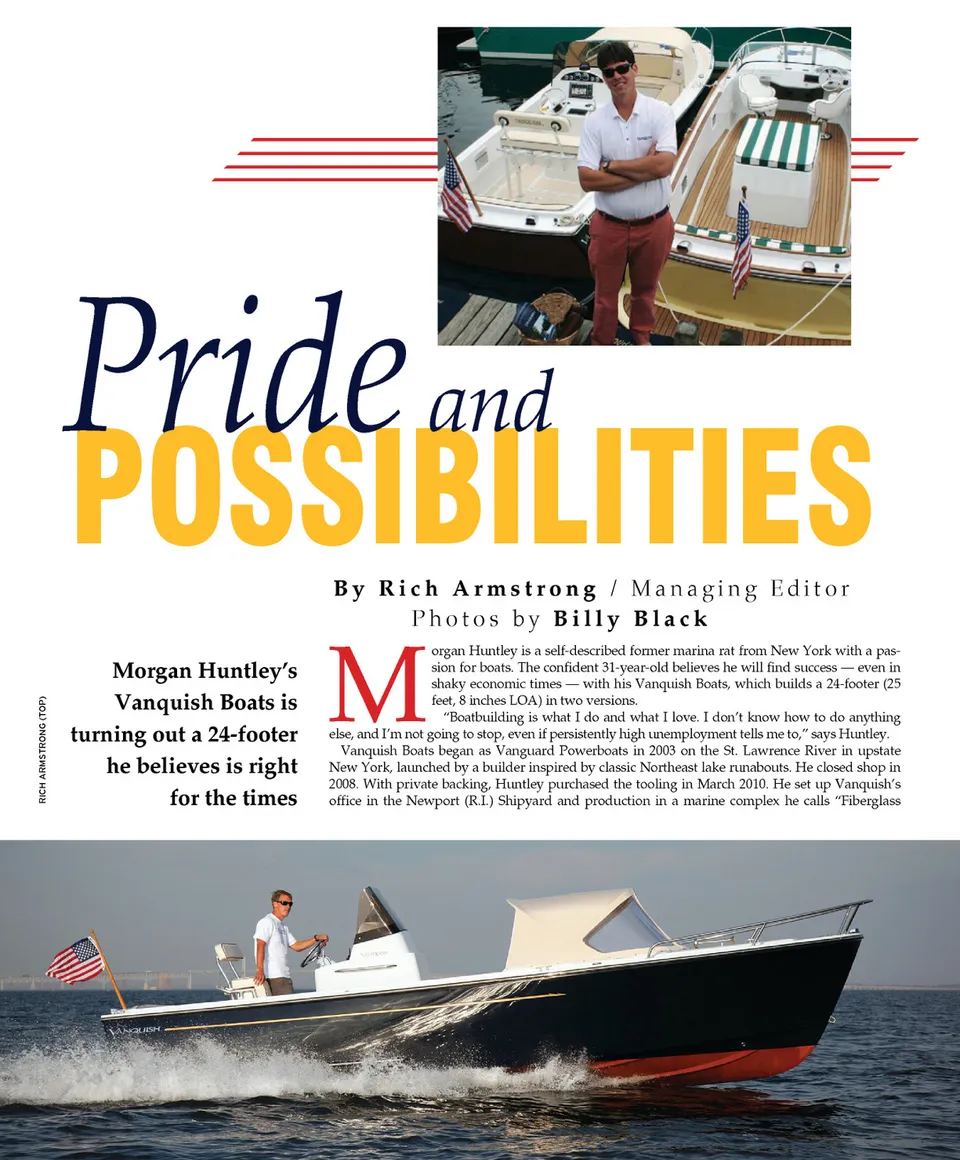 Pride and POSSIBILITIES

By Rich Armstrong / Managing Editor
Photos by Billy Black

RICH ARMSTRONG (TOP)

Morgan Huntley's Vanquish Boats is turning out a 24-footer he believes is right for the times

Morgan Huntley is a self-described former marina rat from New York with a passion for boats. The confident 31-year-old believes he will find success — even in shaky economic times — with his Vanquish Boats, which builds a 24-footer (25 feet, 8 inches LOA) in two versions.

"Boatbuilding is what I do and what I love. I don't know how to do anything else, and I'm not going to stop, even if persistently high unemployment tells me to," says Huntley.

Vanquish Boats began as Vanguard Powerboats in 2003 on the St. Lawrence River in upstate New York, launched by a builder inspired by classic Northeast lake runabouts. He closed shop in 2008. With private backing, Huntley purchased the tooling in March 2010. He set up Vanquish's office in the Newport (R.I.) Shipyard and production in a marine complex he calls "Fiberglass

VANQUISH